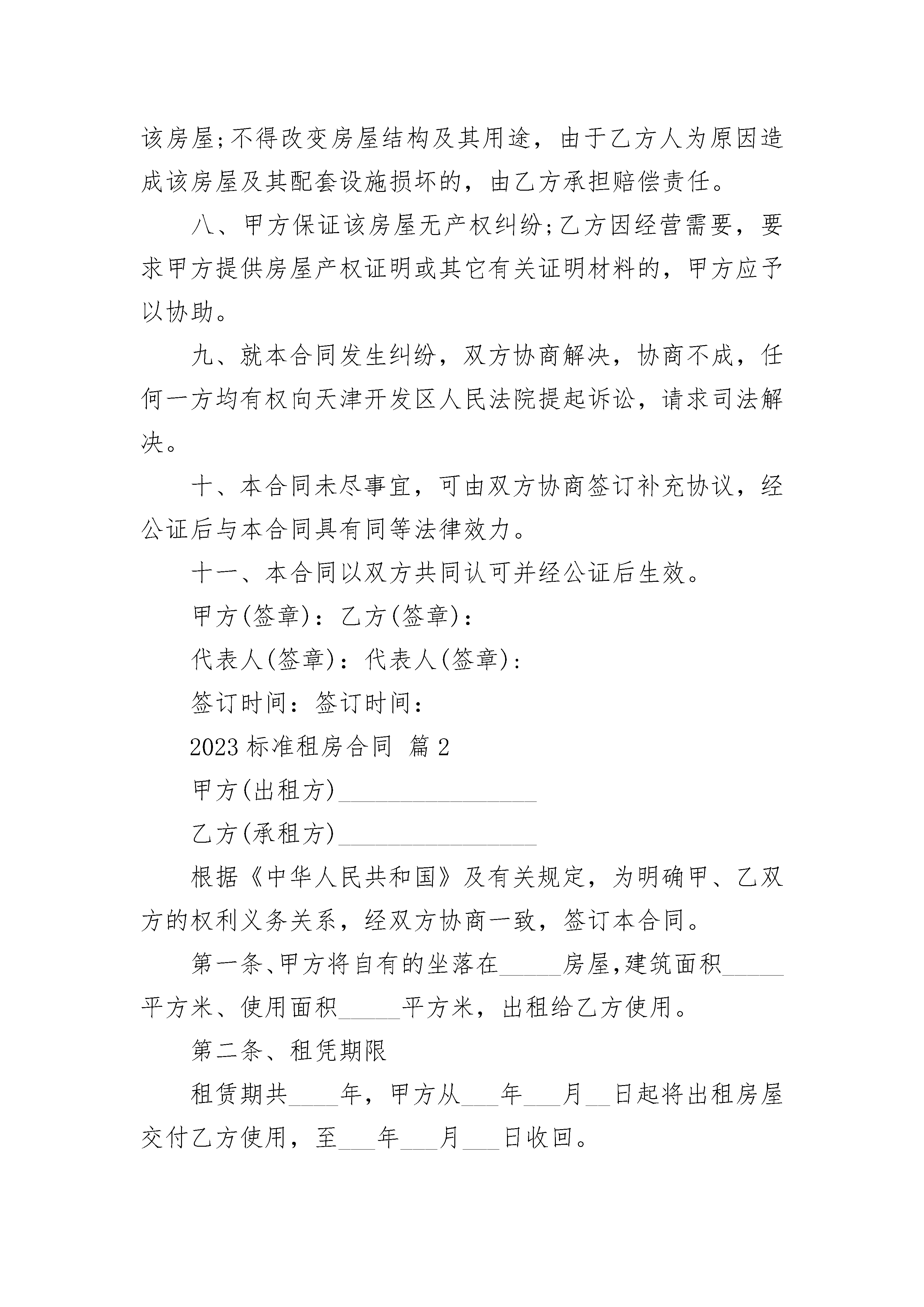 该房屋;不得改变房屋结构及其用途，由于乙方人为原因造成该房屋及其配套设施损坏的，由乙方承担赔偿责任。

八、甲方保证该房屋无产权纠纷;乙方因经营需要，要求甲方提供房屋产权证明或其它有关证明材料的，甲方应予以协助。

九、就本合同发生纠纷，双方协商解决，协商不成，任何一方均有权向天津开发区人民法院提起诉讼，请求司法解决。

十、本合同未尽事宜，可由双方协商签订补充协议，经公证后与本合同具有同等法律效力。

十一、本合同以双方共同认可并经公证后生效。

甲方(签章)：乙方(签章)：

代表人(签章)：代表人(签章)：

签订时间：签订时间：

2023 标准租房合同 篇 2

甲方(出租方)________________

乙方(承租方)________________

根据《中华人民共和国》及有关规定，为明确甲、乙双方的权利义务关系，经双方协商一致，签订本合同。

第一条、甲方将自有的坐落在_____房屋,建筑面积_____平方米、使用面积_____平方米，出租给乙方使用。

第二条、租凭期限

租赁期共____年，甲方从___年___月__日起将出租房屋交付乙方使用，至___年___月___日收回。